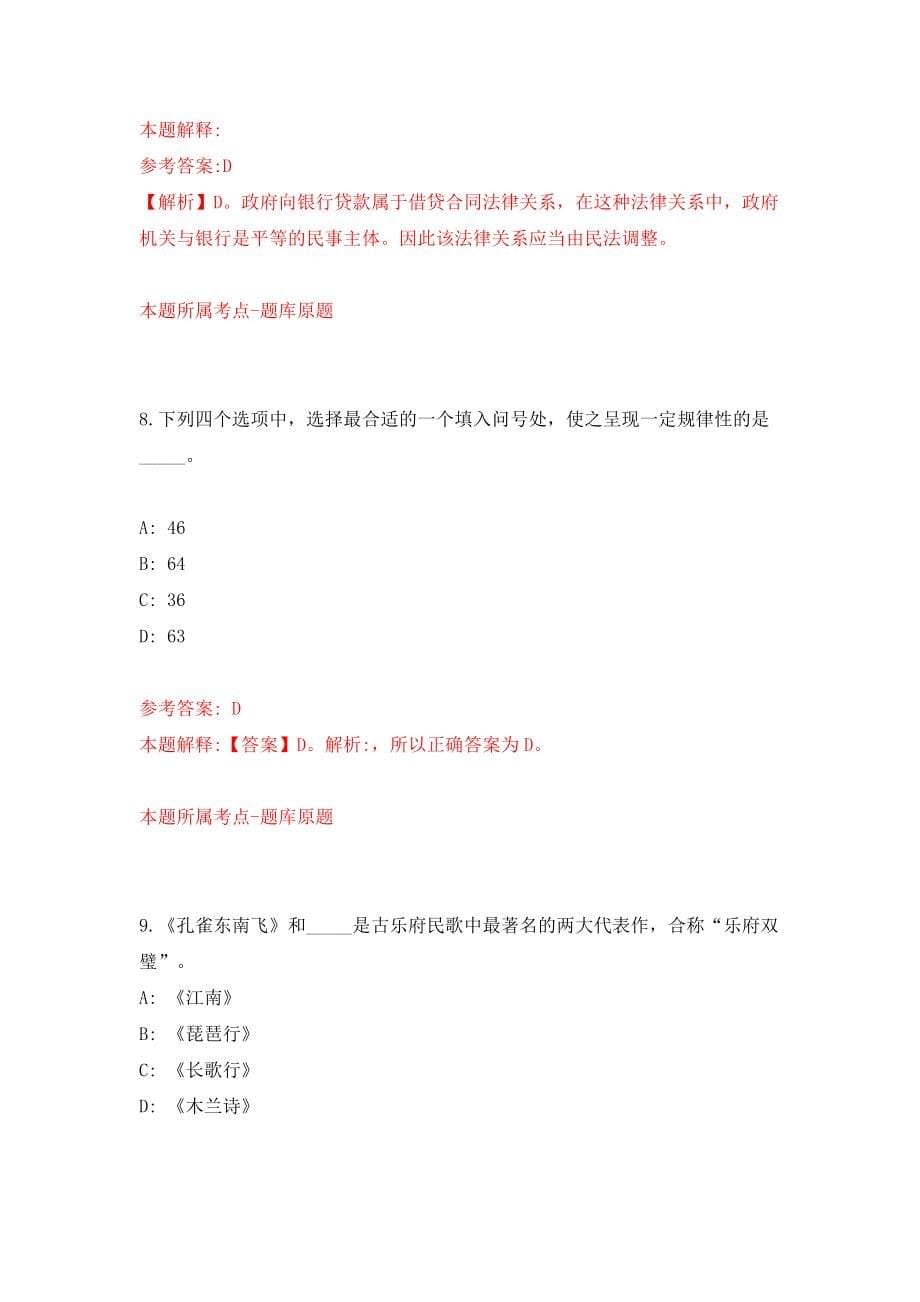 本题解释:
参考答案:D
【解析】D。政府向银行贷款属于借贷合同法律关系，在这种法律关系中，政府机关与银行是平等的民事主体。因此该法律关系应当由民法调整。

本题所属考点-题库原题

8.下列四个选项中，选择最合适的一个填入问号处，使之呈现一定规律性的是_____。

A: 46
B: 64
C: 36
D: 63

参考答案: D
本题解释:【答案】D。解析:，所以正确答案为D。

本题所属考点-题库原题

9.《孔雀东南飞》和_____是古乐府民歌中最著名的两大代表作，合称“乐府双璧”。
A: 《江南》
B: 《琵琶行》
C: 《长歌行》
D: 《木兰诗》